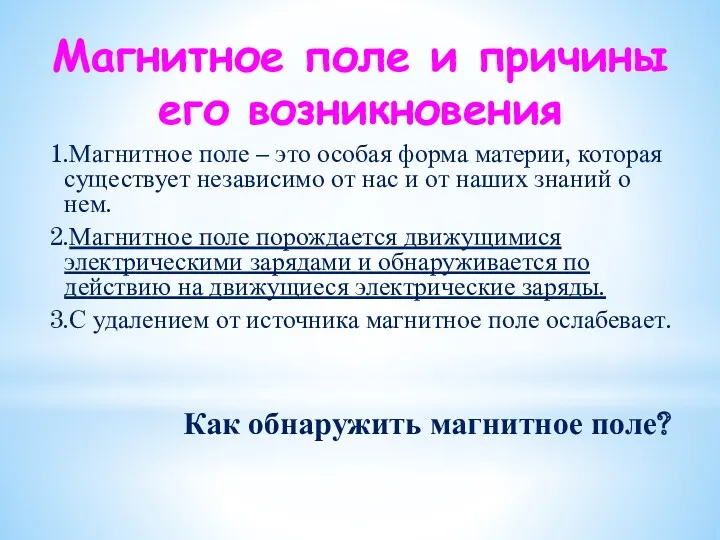 Магнитное поле и причины его возникновения

1.Магнитное поле – это особая форма материи, которая существует независимо от нас и от наших знаний о нем.

2.Магнитное поле порождается движущимися электрическими зарядами и обнаруживается по действию на движущиеся электрические заряды.

3.С удалением от источника магнитное поле ослабевает.

Как обнаружить магнитное поле?